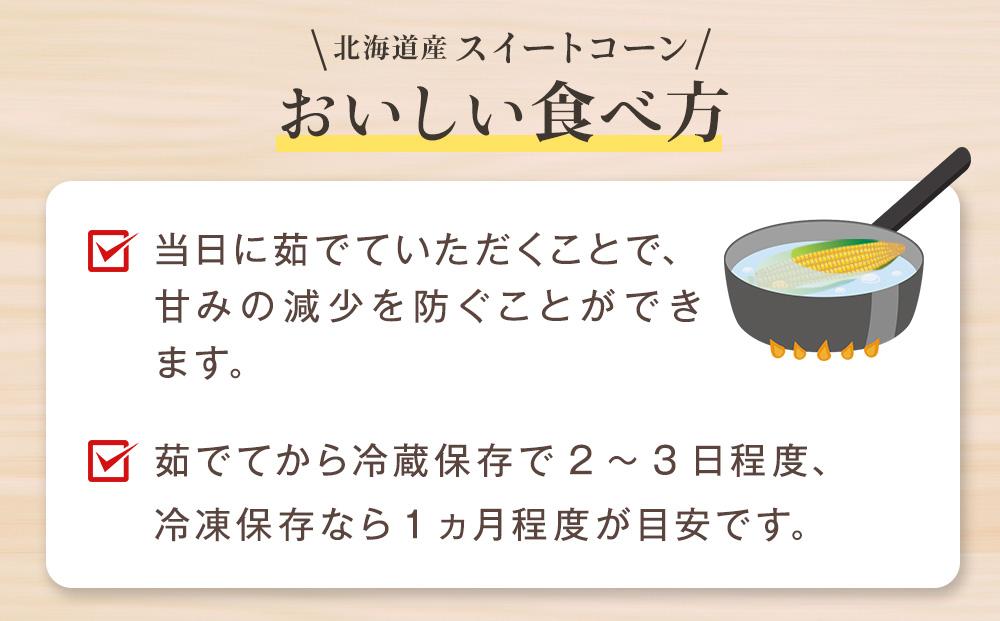 \北海道産 スイートコーン/
おいしい食べ方

当日に茹でていただくことで、甘みの減少を防ぐことができます。

茹でてから冷蔵保存で２～３日程度、冷凍保存なら１ヵ月程度が目安です。